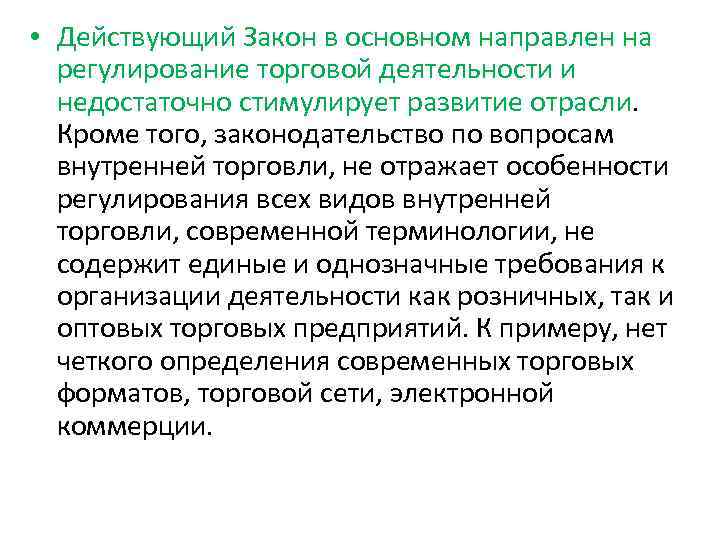 • Действующий Закон в основном направлен на регулирование торговой деятельности и недостаточно стимулирует развитие отрасли. Кроме того, законодательство по вопросам внутренней торговли, не отражает особенности регулирования всех видов внутренней торговли, современной терминологии, не содержит единые и однозначные требования к организации деятельности как розничных, так и оптовых торговых предприятий. К примеру, нет четкого определения современных торговых форматов, торговой сети, электронной коммерции.